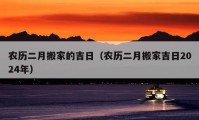 农历二月搬家的吉日（农历二月搬家吉日2024年）